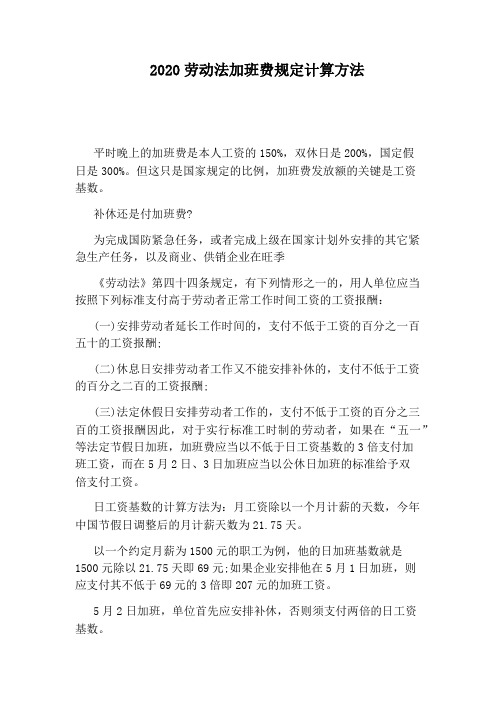 2020 劳动法加班费规定计算方法

平时晚上的加班费是本人工资的 150%，双休日是 200%，国定假日是 300%。但这只是国家规定的比例，加班费发放额的关键是工资基数。

补休还是付加班费?

为完成国防紧急任务，或者完成上级在国家计划外安排的其它紧急生产任务，以及商业、供销企业在旺季

《劳动法》第四十四条规定，有下列情形之一的，用人单位应当按照下列标准支付高于劳动者正常工作时间工资的工资报酬：

(一)安排劳动者延长工作时间的，支付不低于工资的百分之一百五十的工资报酬;

(二)休息日安排劳动者工作又不能安排补休的，支付不低于工资的百分之二百的工资报酬;

(三)法定休假日安排劳动者工作的，支付不低于工资的百分之三百的工资报酬因此，对于实行标准工时制的劳动者，如果在“五一”等法定节假日加班，加班费应当以不低于日工资基数的 3 倍支付加班工资，而在 5 月 2 日、3 日加班应当以公休日加班的标准给予双倍支付工资。

日工资基数的计算方法为：月工资除以一个月计薪的天数，今年中国节假日调整后的月计薪天数为 21.75 天。

以一个约定月薪为 1500 元的职工为例，他的日加班基数就是 1500 元除以 21.75 天即 69 元;如果企业安排他在 5 月 1 日加班，则应支付其不低于 69 元的 3 倍即 207 元的加班工资。

5 月 2 日加班，单位首先应安排补休，否则须支付两倍的日工资基数。